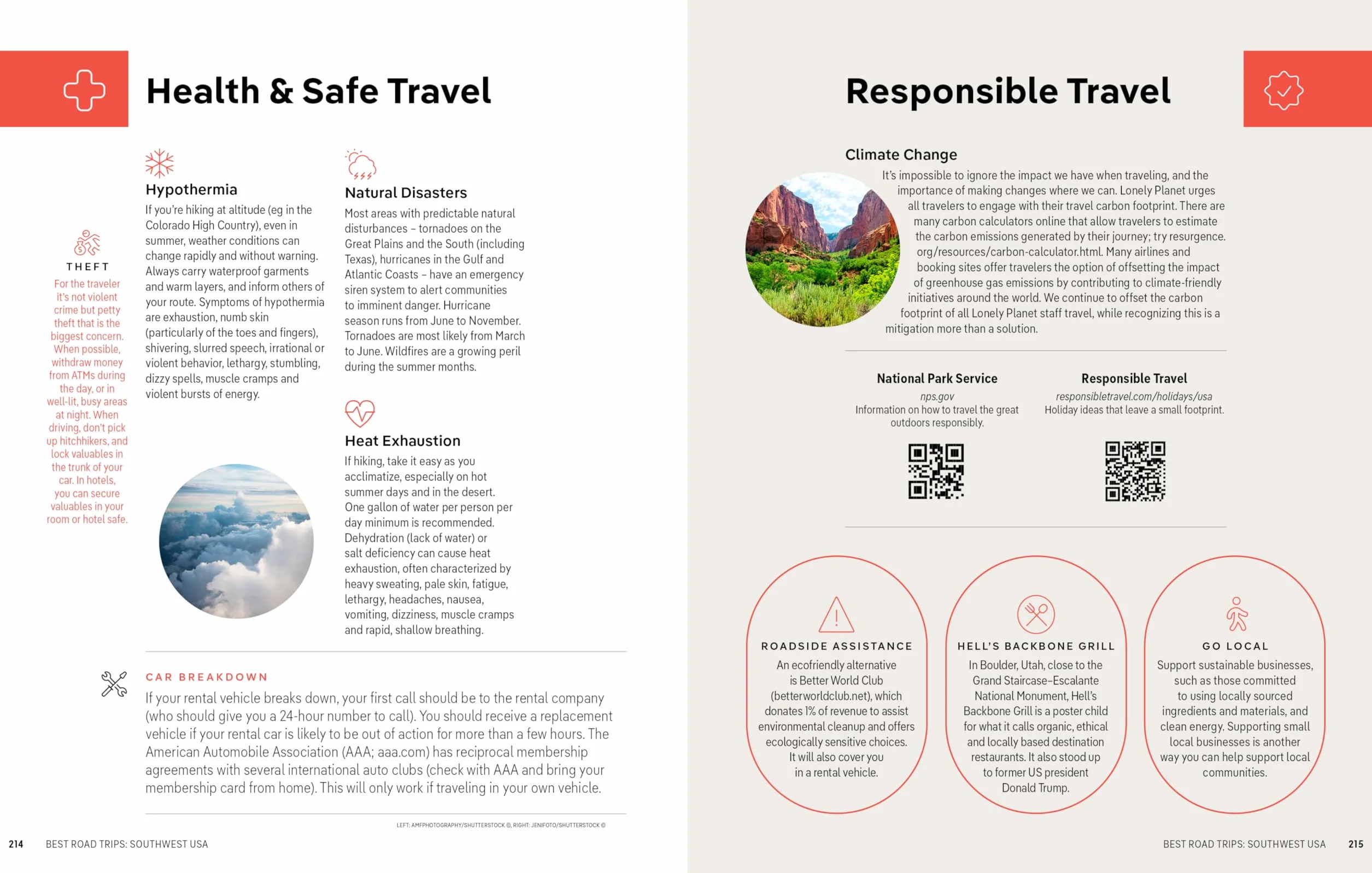 Health & Safe Travel

THEFT

For the traveler it's not violent crime but petty theft that is the biggest concern. When possible, withdraw money from ATMs during the day, or in well-lit, busy areas at night. When driving, don't pick up hitchhikers, and lock valuables in the trunk of your car. In hotels, you can secure valuables in your room or hotel safe.

Hypothermia

If you're hiking at altitude (eg in the Colorado High Country), even in summer, weather conditions can change rapidly and without warning. Always carry waterproof garments and warm layers, and inform others of your route. Symptoms of hypothermia are exhaustion, numb skin (particularly of the toes and fingers), shivering, slurred speech, irrational or violent behavior, lethargy, stumbling, dizzy spells, muscle cramps and violent bursts of energy.

Natural Disasters

Most areas with predictable natural disturbances – tornadoes on the Great Plains and the South (including Texas), hurricanes in the Gulf and Atlantic Coasts – have an emergency siren system to alert communities to imminent danger. Hurricane season runs from June to November. Tornadoes are most likely from March to June. Wildfires are a growing peril during the summer months.

Heat Exhaustion

If hiking, take it easy as you acclimatize, especially on hot summer days and in the desert. One gallon of water per person per day minimum is recommended. Dehydration (lack of water) or salt deficiency can cause heat exhaustion, often characterized by heavy sweating, pale skin, fatigue, lethargy, headaches, nausea, vomiting, dizziness, muscle cramps and rapid, shallow breathing.

CAR BREAKDOWN

If your rental vehicle breaks down, your first call should be to the rental company (who should give you a 24-hour number to call). You should receive a replacement vehicle if your rental car is likely to be out of action for more than a few hours. The American Automobile Association (AAA; aaa.com) has reciprocal membership agreements with several international auto clubs (check with AAA and bring your membership card from home). This will only work if traveling in your own vehicle.

LEFT: AMFPHOTOGRAPHY/SHUTTERSTOCK ©, RIGHT: JENIFOTO/SHUTTERSTOCK ©

214 BEST ROAD TRIPS: SOUTHWEST USA

Responsible Travel

Climate Change

It's impossible to ignore the impact we have when traveling, and the importance of making changes where we can. Lonely Planet urges all travelers to engage with their travel carbon footprint. There are many carbon calculators online that allow travelers to estimate the carbon emissions generated by their journey; try resurgence.org/resources/carbon-calculator.html. Many airlines and booking sites offer travelers the option of offsetting the impact of greenhouse gas emissions by contributing to climate-friendly initiatives around the world. We continue to offset the carbon footprint of all Lonely Planet staff travel, while recognizing this is a mitigation more than a solution.

National Park Service
nps.gov
Information on how to travel the great outdoors responsibly.

Responsible Travel
responsibletravel.com/holidays/usa
Holiday ideas that leave a small footprint.

ROADSIDE ASSISTANCE
An ecofriendly alternative is Better World Club (betterworldclub.net), which donates 1% of revenue to assist environmental cleanup and offers ecologically sensitive choices. It will also cover you in a rental vehicle.

HELL'S BACKBONE GRILL
In Boulder, Utah, close to the Grand Staircase–Escalante National Monument, Hell's Backbone Grill is a poster child for what it calls organic, ethical and locally based destination restaurants. It also stood up to former US president Donald Trump.

GO LOCAL
Support sustainable businesses, such as those committed to using locally sourced ingredients and materials, and clean energy. Supporting small local businesses is another way you can help support local communities.

BEST ROAD TRIPS: SOUTHWEST USA 215